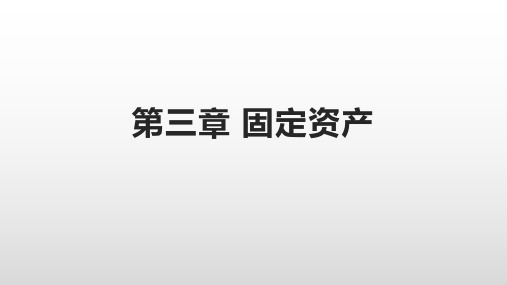 第三章 固定资产